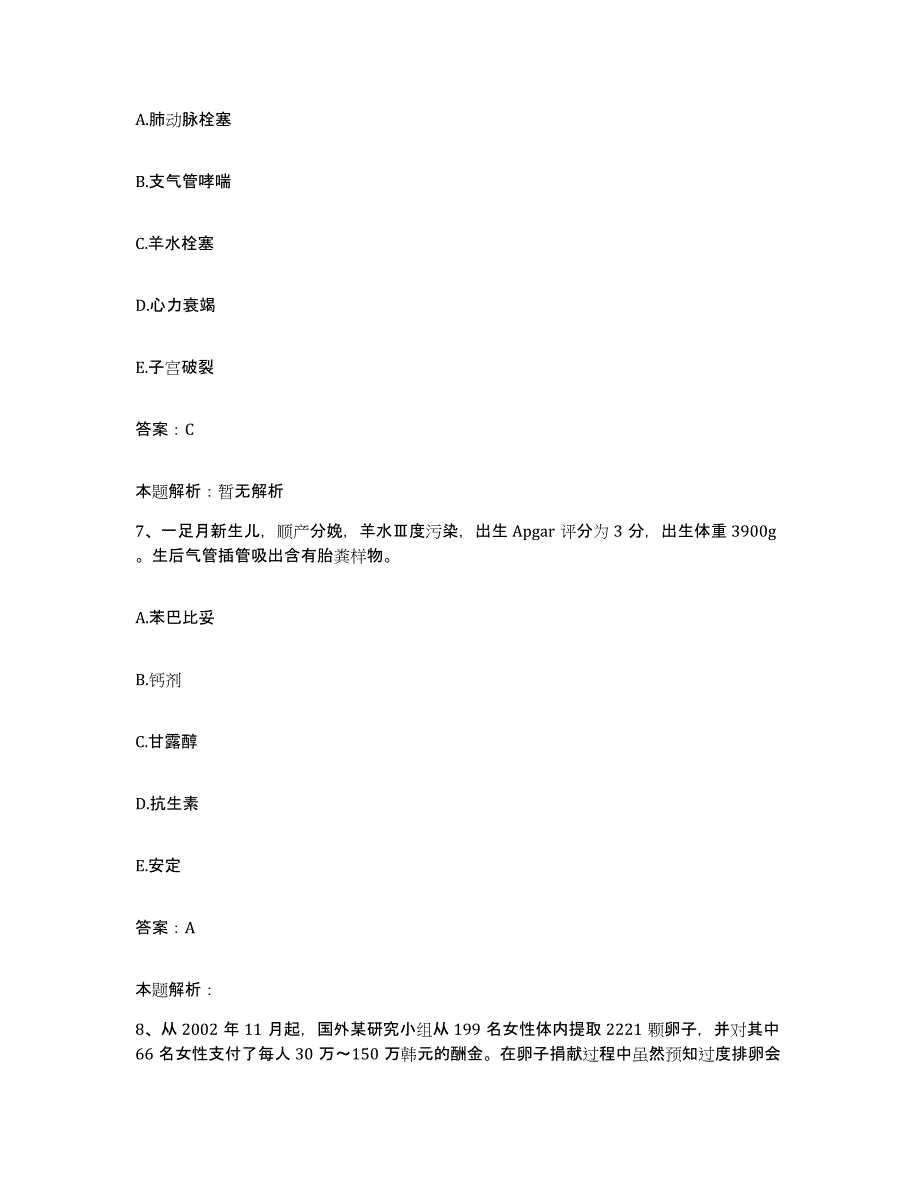 A.肺动脉栓塞

B.支气管哮喘

C.羊水栓塞

D.心力衰竭

E.子宫破裂

答案：C

本题解析：暂无解析

7、一足月新生儿，顺产分娩，羊水Ⅲ度污染，出生 Apgar 评分为 3 分，出生体重 3900g。生后气管插管吸出含有胎粪样物。

A.苯巴比妥

B.钙剂

C.甘露醇

D.抗生素

E.安定

答案：A

本题解析：

8、从 2002 年 11 月起，国外某研究小组从 199 名女性体内提取 2221 颗卵子，并对其中 66 名女性支付了每人 30 万～150 万韩元的酬金。在卵子捐献过程中虽然预知过度排卵会